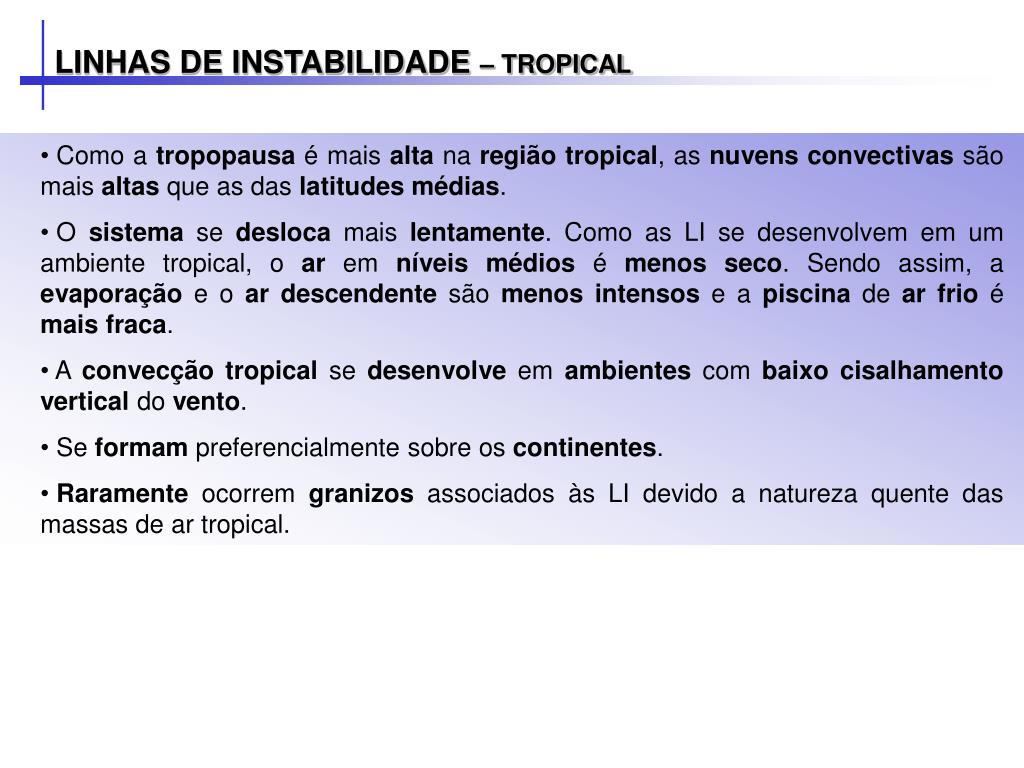 LINHAS DE INSTABILIDADE – TROPICAL

• Como a tropopausa é mais alta na região tropical, as nuvens convectivas são mais altas que as das latitudes médias.

• O sistema se desloca mais lentamente. Como as LI se desenvolvem em um ambiente tropical, o ar em níveis médios é menos seco. Sendo assim, a evaporação e o ar descendente são menos intensos e a piscina de ar frio é mais fraca.

• A convecção tropical se desenvolve em ambientes com baixo cisalhamento vertical do vento.

• Se formam preferencialmente sobre os continentes.

• Raramente ocorrem granizos associados às LI devido a natureza quente das massas de ar tropical.